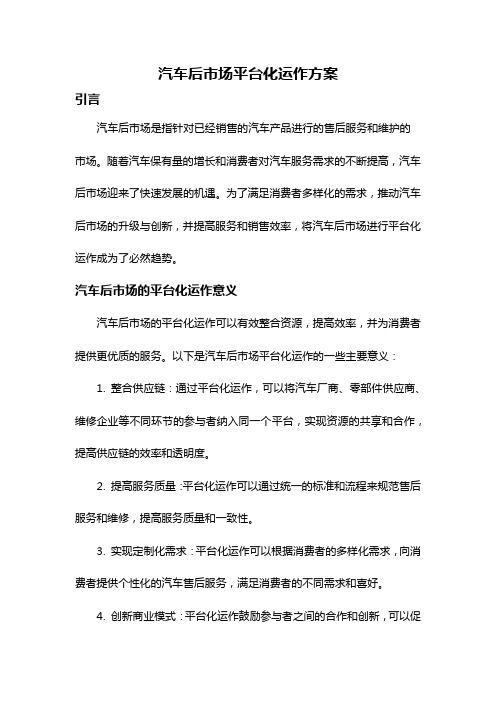 汽车后市场平台化运作方案

引言

汽车后市场是指针对已经销售的汽车产品进行的售后服务和维护的市场。随着汽车保有量的增长和消费者对汽车服务需求的不断提高，汽车后市场迎来了快速发展的机遇。为了满足消费者多样化的需求，推动汽车后市场的升级与创新，并提高服务和销售效率，将汽车后市场进行平台化运作成为了必然趋势。

汽车后市场的平台化运作意义

汽车后市场的平台化运作可以有效整合资源，提高效率，并为消费者提供更优质的服务。以下是汽车后市场平台化运作的一些主要意义：

1. 整合供应链：通过平台化运作，可以将汽车厂商、零部件供应商、维修企业等不同环节的参与者纳入同一个平台，实现资源的共享和合作，提高供应链的效率和透明度。

2. 提高服务质量：平台化运作可以通过统一的标准和流程来规范售后服务和维修，提高服务质量和一致性。

3. 实现定制化需求：平台化运作可以根据消费者的多样化需求，向消费者提供个性化的汽车售后服务，满足消费者的不同需求和喜好。

4. 创新商业模式：平台化运作鼓励参与者之间的合作和创新，可以促